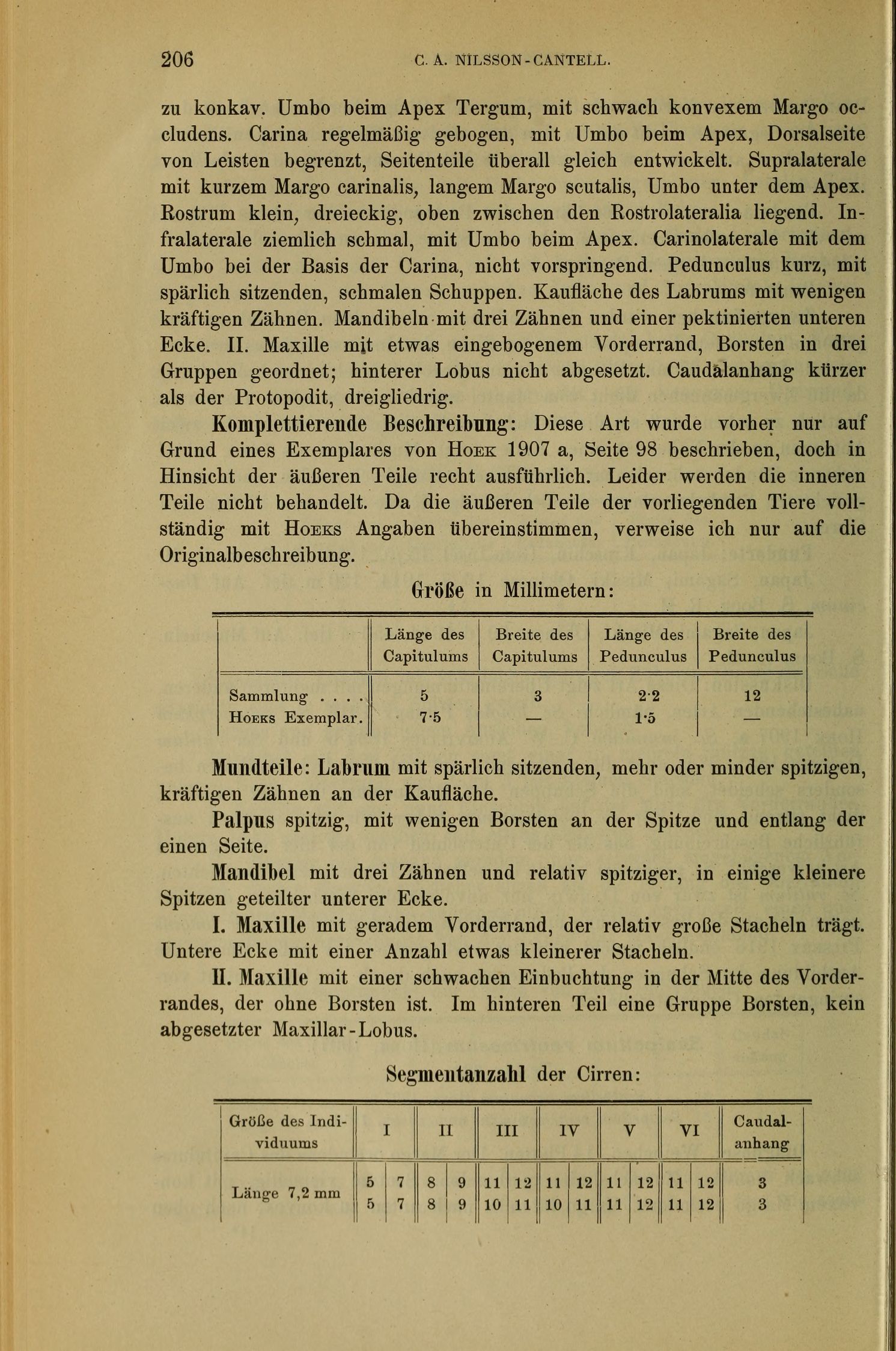 206 C. A. NILSSON-CANTELL.

zu konkav. Umbo beim Apex Tergum, mit schwach konvexem Margo occludens. Carina regelmäßig gebogen, mit Umbo beim Apex, Dorsalseite von Leisten begrenzt, Seitenteile überall gleich entwickelt. Supralaterale mit kurzem Margo carinalis, langem Margo scutalis, Umbo unter dem Apex. Rostrum klein, dreieckig, oben zwischen den Rostrolateralia liegend. Infralaterale ziemlich schmal, mit Umbo beim Apex. Carinolaterale mit dem Umbo bei der Basis der Carina, nicht vorspringend. Pedunculus kurz, mit spärlich sitzenden, schmalen Schuppen. Kaufläche des Labrums mit wenigen kräftigen Zähnen. Mandibeln mit drei Zähnen und einer pektinierten unteren Ecke. II. Maxille mit etwas eingebogenem Vorderrand, Borsten in drei Gruppen geordnet; hinterer Lobus nicht abgesetzt. Caudalanhang kürzer als der Protopodit, dreigliedrig.

Komplettierende Beschreibung: Diese Art wurde vorher nur auf Grund eines Exemplares von Hoek 1907 a, Seite 98 beschrieben, doch in Hinsicht der äußeren Teile recht ausführlich. Leider werden die inneren Teile nicht behandelt. Da die äußeren Teile der vorliegenden Tiere vollständig mit Hoeks Angaben übereinstimmen, verweise ich nur auf die Originalbeschreibung.

Größe in Millimetern:

| | Länge des Capitulums | Breite des Capitulums | Länge des Pedunculus | Breite des Pedunculus |
|---|---|---|---|---|
| Sammlung . . . . | 5 | 3 | 2·2 | 12 |
| Hoeks Exemplar. | 7·5 | — | 1·5 | — |

Mundteile: Labrum mit spärlich sitzenden, mehr oder minder spitzigen, kräftigen Zähnen an der Kaufläche.

Palpus spitzig, mit wenigen Borsten an der Spitze und entlang der einen Seite.

Mandibel mit drei Zähnen und relativ spitziger, in einige kleinere Spitzen geteilter unterer Ecke.

I. Maxille mit geradem Vorderrand, der relativ große Stacheln trägt. Untere Ecke mit einer Anzahl etwas kleinerer Stacheln.

II. Maxille mit einer schwachen Einbuchtung in der Mitte des Vorderrandes, der ohne Borsten ist. Im hinteren Teil eine Gruppe Borsten, kein abgesetzter Maxillar-Lobus.

Segmentanzahl der Cirren:

| Größe des Individuums | I | | II | | III | | IV | | V | | VI | | Caudalanhang |
|---|---|---|---|---|---|---|---|---|---|---|---|---|---|
| Länge 7,2 mm | 5 | 7 | 8 | 9 | 11 | 12 | 11 | 12 | 11 | 12 | 11 | 12 | 3 |
| | 5 | 7 | 8 | 9 | 10 | 11 | 10 | 11 | 11 | 12 | 11 | 12 | 3 |